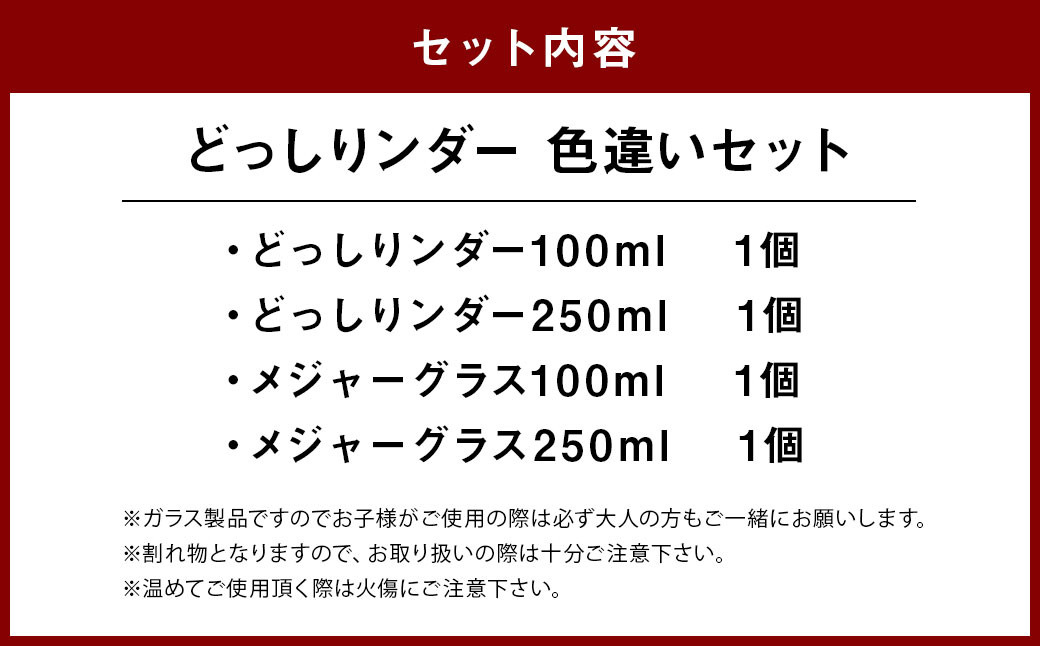 セット内容

どっしりンダー 色違いセット

・どっしりンダー100ml 1個
・どっしりンダー250ml 1個
・メジャーグラス100ml 1個
・メジャーグラス250ml 1個

※ガラス製品ですのでお子様がご使用の際は必ず大人の方もご一緒にお願いします。
※割れ物となりますので、お取り扱いの際は十分ご注意下さい。
※温めてご使用頂く際は火傷にご注意下さい。